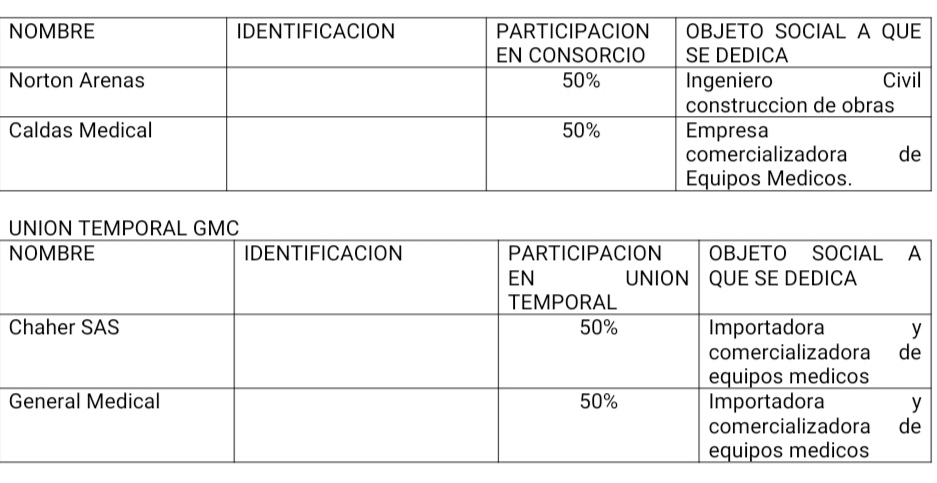 | NOMBRE | IDENTIFICACION | PARTICIPACION EN CONSORCIO | OBJETO SOCIAL A QUE SE DEDICA |
|---|---|---|---|
| Norton Arenas | | 50% | Ingeniero Civil construccion de obras |
| Caldas Medical | | 50% | Empresa comercializadora de Equipos Medicos. |

UNION TEMPORAL GMC

| NOMBRE | IDENTIFICACION | PARTICIPACION EN UNION TEMPORAL | OBJETO SOCIAL A QUE SE DEDICA |
|---|---|---|---|
| Chaher SAS | | 50% | Importadora y comercializadora de equipos medicos |
| General Medical | | 50% | Importadora y comercializadora de equipos medicos |